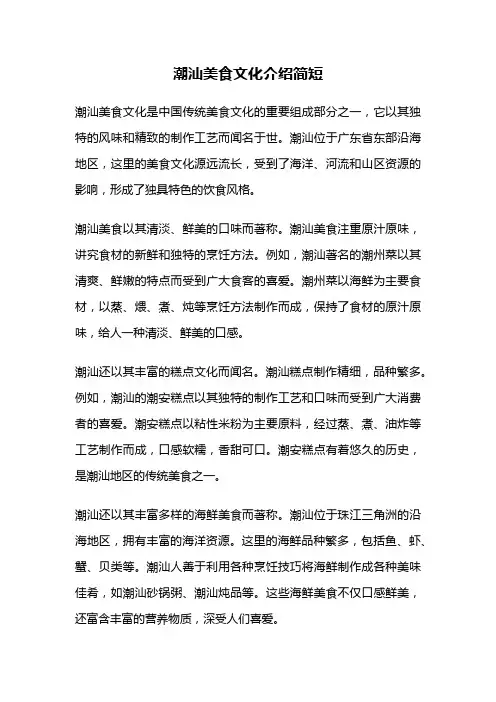 潮汕美食文化介绍简短

潮汕美食文化是中国传统美食文化的重要组成部分之一，它以其独特的风味和精致的制作工艺而闻名于世。潮汕位于广东省东部沿海地区，这里的美食文化源远流长，受到了海洋、河流和山区资源的影响，形成了独具特色的饮食风格。

潮汕美食以其清淡、鲜美的口味而著称。潮汕美食注重原汁原味，讲究食材的新鲜和独特的烹饪方法。例如，潮汕著名的潮州菜以其清爽、鲜嫩的特点而受到广大食客的喜爱。潮州菜以海鲜为主要食材，以蒸、煨、煮、炖等烹饪方法制作而成，保持了食材的原汁原味，给人一种清淡、鲜美的口感。

潮汕还以其丰富的糕点文化而闻名。潮汕糕点制作精细，品种繁多。例如，潮汕的潮安糕点以其独特的制作工艺和口味而受到广大消费者的喜爱。潮安糕点以粘性米粉为主要原料，经过蒸、煮、油炸等工艺制作而成，口感软糯，香甜可口。潮安糕点有着悠久的历史，是潮汕地区的传统美食之一。

潮汕还以其丰富多样的海鲜美食而著称。潮汕位于珠江三角洲的沿海地区，拥有丰富的海洋资源。这里的海鲜品种繁多，包括鱼、虾、蟹、贝类等。潮汕人善于利用各种烹饪技巧将海鲜制作成各种美味佳肴，如潮汕砂锅粥、潮汕炖品等。这些海鲜美食不仅口感鲜美，还富含丰富的营养物质，深受人们喜爱。